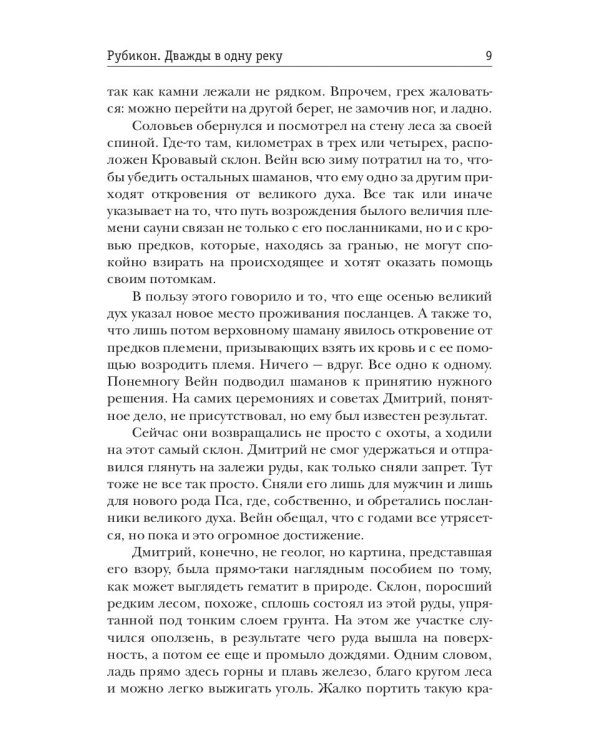 Рубикон. Дважды в одну реку 9

так как камни лежали не рядком. Впрочем, грех жаловаться: можно перейти на другой берег, не замочив ног, и ладно.

Соловьев обернулся и посмотрел на стену леса за своей спиной. Где-то там, километрах в трех или четырех, расположен Кровавый склон. Вейн всю зиму потратил на то, чтобы убедить остальных шаманов, что ему одно за другим приходят откровения от великого духа. Все так или иначе указывает на то, что путь возрождения былого величия племени сауни связан не только с его посланниками, но и с кровью предков, которые, находясь за гранью, не могут спокойно взирать на происходящее и хотят оказать помощь своим потомкам.

В пользу этого говорило и то, что еще осенью великий дух указал новое место проживания посланцев. А также то, что лишь потом верховному шаману явилось откровение от предков племени, призывающих взять их кровь и с ее помощью возродить племя. Ничего — вдруг. Все одно к одному. Понемногу Вейн подводил шаманов к принятию нужного решения. На самих церемониях и советах Дмитрий, понятное дело, не присутствовал, но ему был известен результат.

Сейчас они возвращались не просто с охоты, а ходили на этот самый склон. Дмитрий не смог удержаться и отправился глянуть на залежи руды, как только сняли запрет. Тут тоже не все так просто. Сняли его лишь для мужчин и лишь для нового рода Пса, где, собственно, и обретались посланники великого духа. Вейн обещал, что с годами все утрясется, но пока и это огромное достижение.

Дмитрий, конечно, не геолог, но картина, представшая его взору, была прямо-таки наглядным пособием по тому, как может выглядеть гематит в природе. Склон, поросший редким лесом, похоже, сплошь состоял из этой руды, упрятанной под тонким слоем грунта. На этом же участке случился оползень, в результате чего руда вышла на поверхность, а потом ее еще и промыло дождями. Одним словом, ладь прямо здесь горны и плавь железо, благо кругом леса и можно легко выжигать уголь. Жалко портить такую кра-